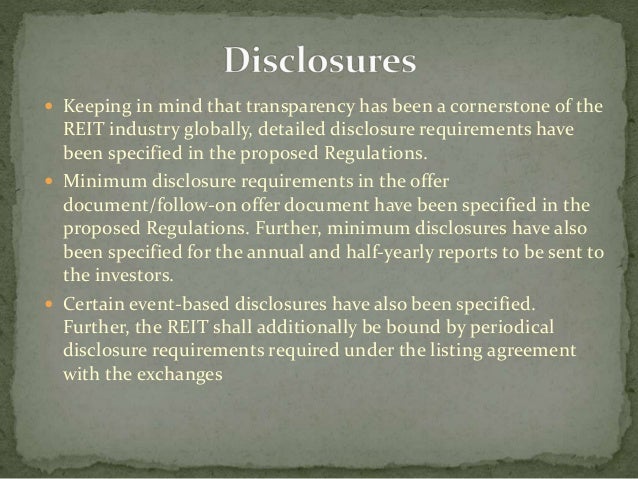 Disclosures

• Keeping in mind that transparency has been a cornerstone of the REIT industry globally, detailed disclosure requirements have been specified in the proposed Regulations.
• Minimum disclosure requirements in the offer document/follow-on offer document have been specified in the proposed Regulations. Further, minimum disclosures have also been specified for the annual and half-yearly reports to be sent to the investors.
• Certain event-based disclosures have also been specified. Further, the REIT shall additionally be bound by periodical disclosure requirements required under the listing agreement with the exchanges